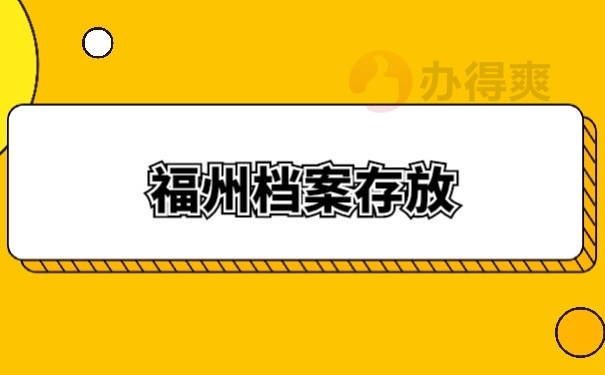 办得爽

福州档案存放